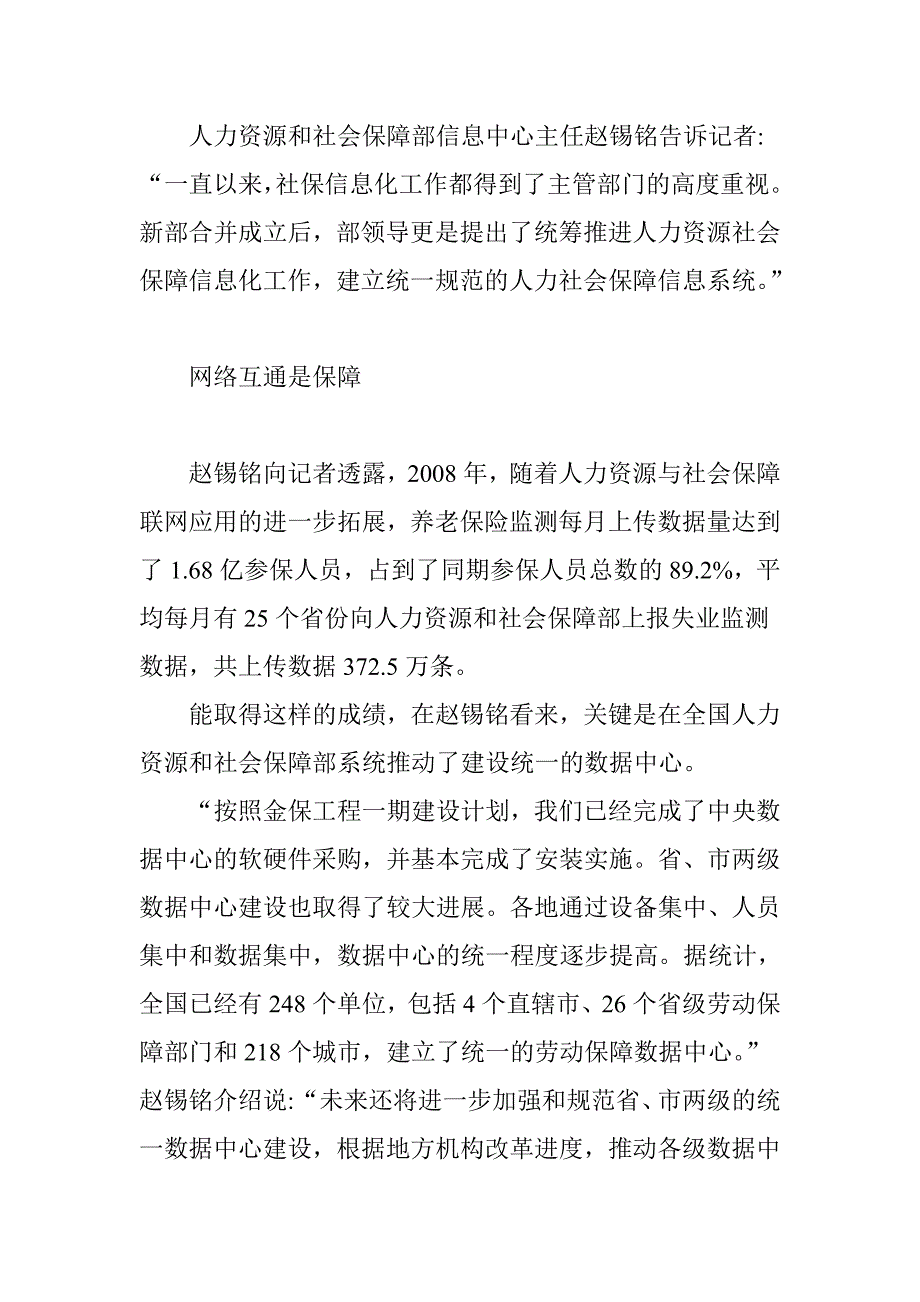 人力资源和社会保障部信息中心主任赵锡铭告诉记者:“一直以来,社保信息化工作都得到了主管部门的高度重视。新部合并成立后，部领导更是提出了统筹推进人力资源社会保障信息化工作，建立统一规范的人力社会保障信息系统。”

网络互通是保障

赵锡铭向记者透露，2008 年，随着人力资源与社会保障联网应用的进一步拓展，养老保险监测每月上传数据量达到了 1.68 亿参保人员，占到了同期参保人员总数的 89.2%，平均每月有 25 个省份向人力资源和社会保障部上报失业监测数据，共上传数据 372.5 万条。

能取得这样的成绩，在赵锡铭看来，关键是在全国人力资源和社会保障部系统推动了建设统一的数据中心。

“按照金保工程一期建设计划，我们已经完成了中央数据中心的软硬件采购，并基本完成了安装实施。省、市两级数据中心建设也取得了较大进展。各地通过设备集中、人员集中和数据集中，数据中心的统一程度逐步提高。据统计，全国已经有 248 个单位，包括 4 个直辖市、26 个省级劳动保障部门和 218 个城市，建立了统一的劳动保障数据中心。”赵锡铭介绍说:“未来还将进一步加强和规范省、市两级的统一数据中心建设，根据地方机构改革进度，推动各级数据中